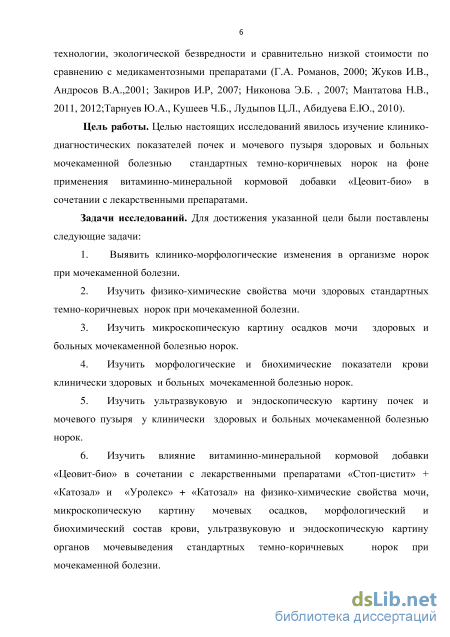 6

технологии, экологической безвредности и сравнительно низкой стоимости по сравнению с медикаментозными препаратами (Г.А. Романов, 2000; Жуков И.В., Андросов В.А.,2001; Закиров И.Р, 2007; Никонова Э.Б. , 2007; Мантатова Н.В., 2011, 2012;Тарнуев Ю.А., Кушеев Ч.Б., Лудыпов Ц.Л., Абидуева Е.Ю., 2010).

Цель работы. Целью настоящих исследований явилось изучение клинико-диагностических показателей почек и мочевого пузыря здоровых и больных мочекаменной болезнью стандартных темно-коричневых норок на фоне применения витаминно-минеральной кормовой добавки «Цеовит-био» в сочетании с лекарственными препаратами.

Задачи исследований. Для достижения указанной цели были поставлены следующие задачи:

1. Выявить клинико-морфологические изменения в организме норок при мочекаменной болезни.

2. Изучить физико-химические свойства мочи здоровых стандартных темно-коричневых норок при мочекаменной болезни.

3. Изучить микроскопическую картину осадков мочи здоровых и больных мочекаменной болезнью норок.

4. Изучить морфологические и биохимические показатели крови клинически здоровых и больных мочекаменной болезнью норок.

5. Изучить ультразвуковую и эндоскопическую картину почек и мочевого пузыря у клинически здоровых и больных мочекаменной болезнью норок.

6. Изучить влияние витаминно-минеральной кормовой добавки «Цеовит-био» в сочетании с лекарственными препаратами «Стоп-цистит» + «Катозал» и «Уролекс» + «Катозал» на физико-химические свойства мочи, микроскопическую картину мочевых осадков, морфологический и биохимический состав крови, ультразвуковую и эндоскопическую картину органов мочевыведения стандартных темно-коричневых норок при мочекаменной болезни.

dsLib.net
библиотека диссертаций